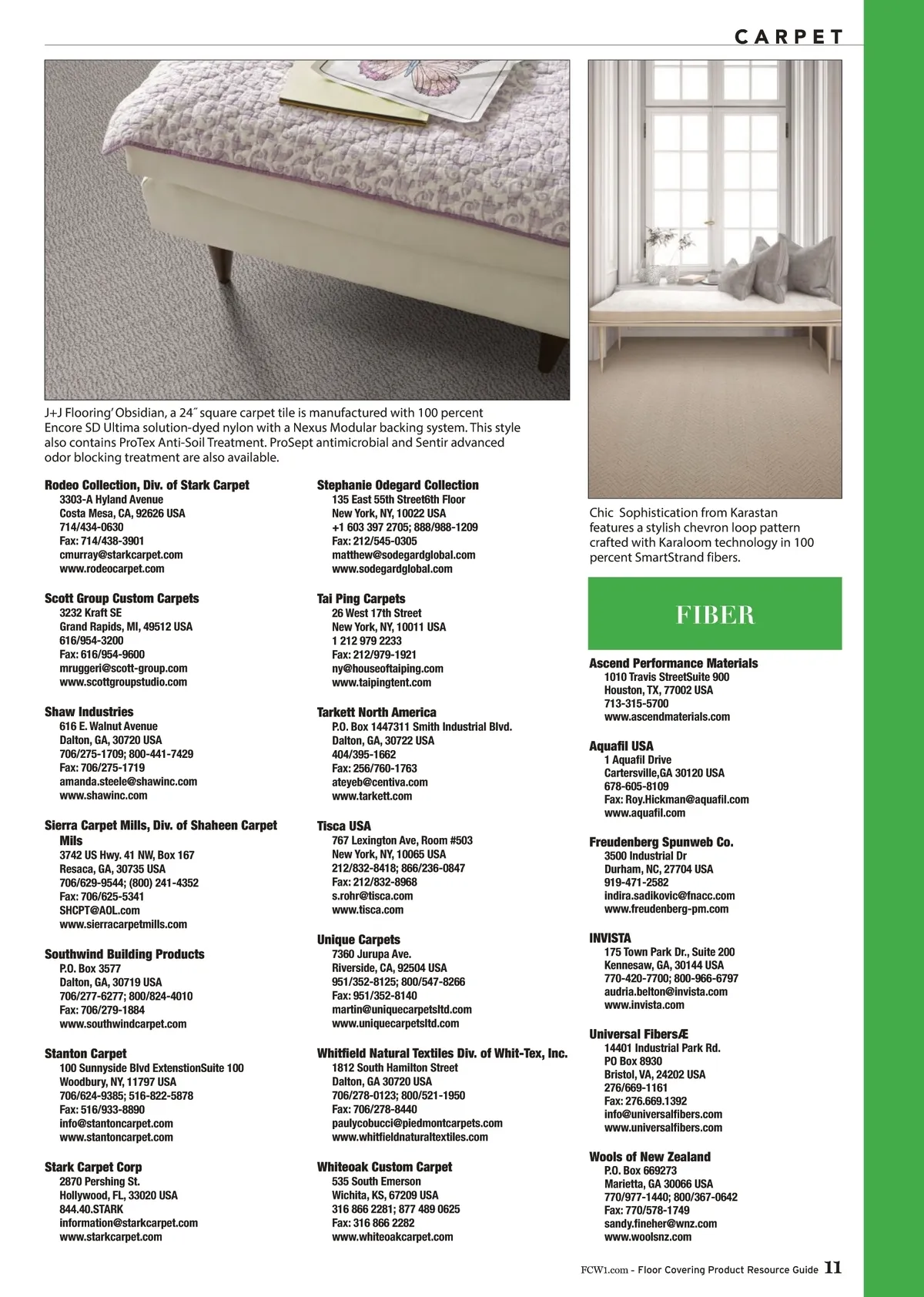 CARPET

J+J Flooring' Obsidian, a 24˝ square carpet tile is manufactured with 100 percent Encore SD Ultima solution-dyed nylon with a Nexus Modular backing system. This style also contains ProTex Anti-Soil Treatment. ProSept antimicrobial and Sentir advanced odor blocking treatment are also available.

Rodeo Collection, Div. of Stark Carpet
3303-A Hyland Avenue
Costa Mesa, CA, 92626 USA
714/434-0630
Fax: 714/438-3901
cmurray@starkcarpet.com
www.rodeocarpet.com

Scott Group Custom Carpets
3232 Kraft SE
Grand Rapids, MI, 49512 USA
616/954-3200
Fax: 616/954-9600
mruggeri@scott-group.com
www.scottgroupstudio.com

Shaw Industries
616 E. Walnut Avenue
Dalton, GA, 30720 USA
706/275-1709; 800-441-7429
Fax: 706/275-1719
amanda.steele@shawinc.com
www.shawinc.com

Sierra Carpet Mills, Div. of Shaheen Carpet Mils
3742 US Hwy. 41 NW, Box 167
Resaca, GA, 30735 USA
706/629-9544; (800) 241-4352
Fax: 706/625-5341
SHCPT@AOL.com
www.sierracarpetmills.com

Southwind Building Products
P.O. Box 3577
Dalton, GA, 30719 USA
706/277-6277; 800/824-4010
Fax: 706/279-1884
www.southwindcarpet.com

Stanton Carpet
100 Sunnyside Blvd ExtenstionSuite 100
Woodbury, NY, 11797 USA
706/624-9385; 516-822-5878
Fax: 516/933-8890
info@stantoncarpet.com
www.stantoncarpet.com

Stark Carpet Corp
2870 Pershing St.
Hollywood, FL, 33020 USA
844.40.STARK
information@starkcarpet.com
www.starkcarpet.com

Stephanie Odegard Collection
135 East 55th Street6th Floor
New York, NY, 10022 USA
+1 603 397 2705; 888/988-1209
Fax: 212/545-0305
matthew@sodegardglobal.com
www.sodegardglobal.com

Tai Ping Carpets
26 West 17th Street
New York, NY, 10011 USA
1 212 979 2233
Fax: 212/979-1921
ny@houseoftaiping.com
www.taipingtent.com

Tarkett North America
P.O. Box 1447311 Smith Industrial Blvd.
Dalton, GA, 30722 USA
404/395-1662
Fax: 256/760-1763
ateyeb@centiva.com
www.tarkett.com

Tisca USA
767 Lexington Ave, Room #503
New York, NY, 10065 USA
212/832-8418; 866/236-0847
Fax: 212/832-8968
s.rohr@tisca.com
www.tisca.com

Unique Carpets
7360 Jurupa Ave.
Riverside, CA, 92504 USA
951/352-8125; 800/547-8266
Fax: 951/352-8140
martin@uniquecarpetsltd.com
www.uniquecarpetsltd.com

Whitfield Natural Textiles Div. of Whit-Tex, Inc.
1812 South Hamilton Street
Dalton, GA 30720 USA
706/278-0123; 800/521-1950
Fax: 706/278-8440
paulycobucci@piedmontcarpets.com
www.whitfieldnaturaltextiles.com

Whiteoak Custom Carpet
535 South Emerson
Wichita, KS, 67209 USA
316 866 2281; 877 489 0625
Fax: 316 866 2282
www.whiteoakcarpet.com

Chic Sophistication from Karastan features a stylish chevron loop pattern crafted with Karaloom technology in 100 percent SmartStrand fibers.

FIBER

Ascend Performance Materials
1010 Travis StreetSuite 900
Houston, TX, 77002 USA
713-315-5700
www.ascendmaterials.com

Aquafil USA
1 Aquafil Drive
Cartersville,GA 30120 USA
678-605-8109
Fax: Roy.Hickman@aquafil.com
www.aquafil.com

Freudenberg Spunweb Co.
3500 Industrial Dr
Durham, NC, 27704 USA
919-471-2582
indira.sadikovic@fnacc.com
www.freudenberg-pm.com

INVISTA
175 Town Park Dr., Suite 200
Kennesaw, GA, 30144 USA
770-420-7700; 800-966-6797
audria.belton@invista.com
www.invista.com

Universal FibersÆ
14401 Industrial Park Rd.
PO Box 8930
Bristol, VA, 24202 USA
276/669-1161
Fax: 276.669.1392
info@universalfibers.com
www.universalfibers.com

Wools of New Zealand
P.O. Box 669273
Marietta, GA 30066 USA
770/977-1440; 800/367-0642
Fax: 770/578-1749
sandy.fineher@wnz.com
www.woolsnz.com

FCW1.com - Floor Covering Product Resource Guide 11